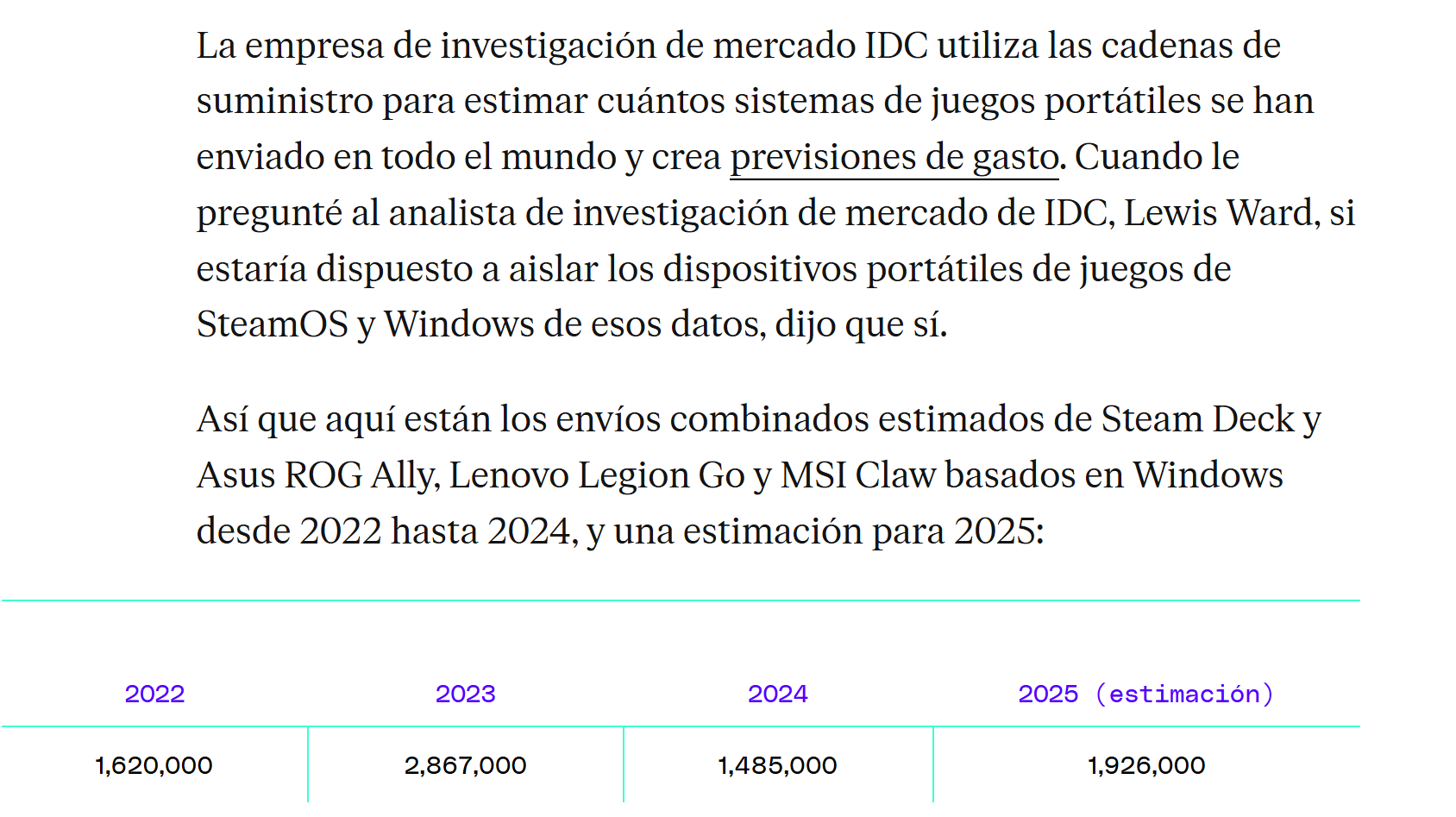 La empresa de investigación de mercado IDC utiliza las cadenas de suministro para estimar cuántos sistemas de juegos portátiles se han enviado en todo el mundo y crea previsiones de gasto. Cuando le pregunté al analista de investigación de mercado de IDC, Lewis Ward, si estaría dispuesto a aislar los dispositivos portátiles de juegos de SteamOS y Windows de esos datos, dijo que sí.

Así que aquí están los envíos combinados estimados de Steam Deck y Asus ROG Ally, Lenovo Legion Go y MSI Claw basados en Windows desde 2022 hasta 2024, y una estimación para 2025:

| 2022 | 2023 | 2024 | 2025 (estimación) |
|---|---|---|---|
| 1,620,000 | 2,867,000 | 1,485,000 | 1,926,000 |